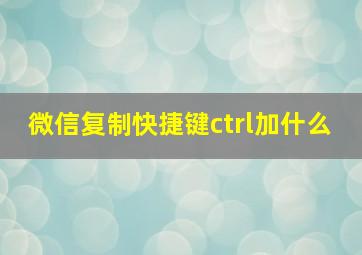 微信复制快捷键ctrl加什么